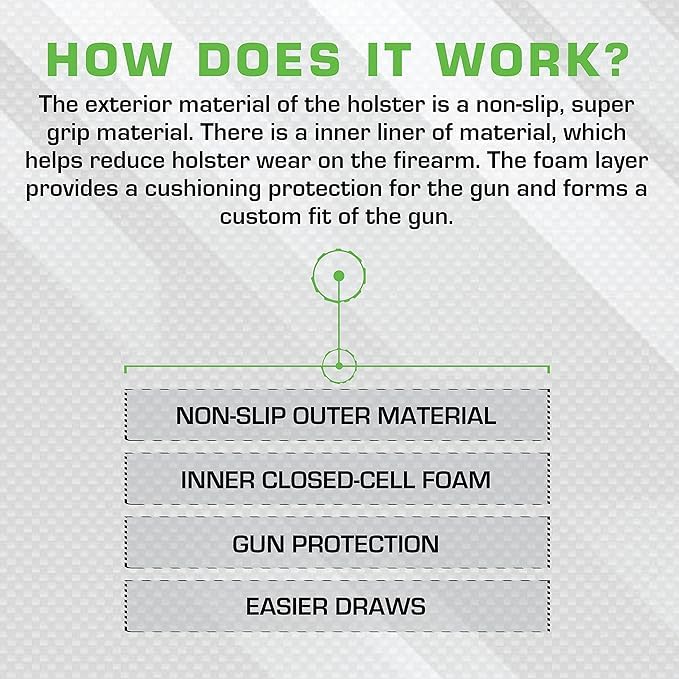 HOW DOES IT WORK?

The exterior material of the holster is a non-slip, super grip material. There is a inner liner of material, which helps reduce holster wear on the firearm. The foam layer provides a cushioning protection for the gun and forms a custom fit of the gun.

NON-SLIP OUTER MATERIAL

INNER CLOSED-CELL FOAM

GUN PROTECTION

EASIER DRAWS